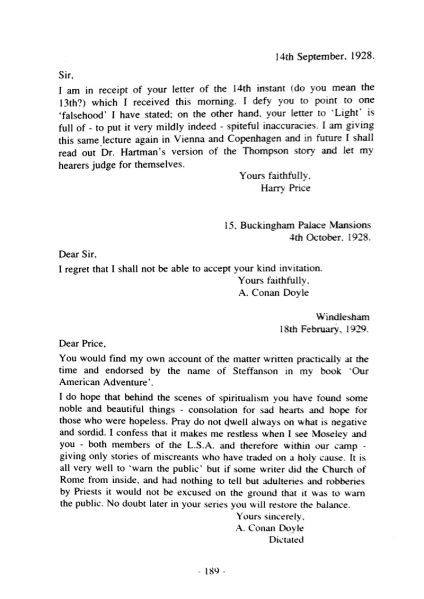 14th September, 1928.

Sir,

I am in receipt of your letter of the 14th instant (do you mean the 13th?) which I received this morning. I defy you to point to one 'falsehood' I have stated; on the other hand, your letter to 'Light' is full of - to put it very mildly indeed - spiteful inaccuracies. I am giving this same lecture again in Vienna and Copenhagen and in future I shall read out Dr. Hartman's version of the Thompson story and let my hearers judge for themselves.

Yours faithfully,
Harry Price

15, Buckingham Palace Mansions
4th October, 1928.

Dear Sir,

I regret that I shall not be able to accept your kind invitation.

Yours faithfully,
A. Conan Doyle

Windlesham
18th February, 1929.

Dear Price,

You would find my own account of the matter written practically at the time and endorsed by the name of Steffanson in my book 'Our American Adventure'.

I do hope that behind the scenes of spiritualism you have found some noble and beautiful things - consolation for sad hearts and hope for those who were hopeless. Pray do not dwell always on what is negative and sordid. I confess that it makes me restless when I see Moseley and you - both members of the L.S.A. and therefore within our camp - giving only stories of miscreants who have traded on a holy cause. It is all very well to 'warn the public' but if some writer did the Church of Rome from inside, and had nothing to tell but adulteries and robberies by Priests it would not be excused on the ground that it was to warn the public. No doubt later in your series you will restore the balance.

Yours sincerely,
A. Conan Doyle
Dictated

- 189 -